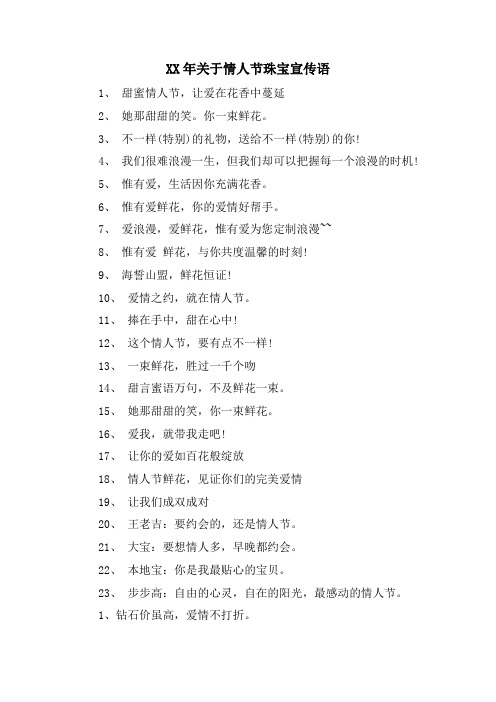 XX年关于情人节珠宝宣传语

1、 甜蜜情人节，让爱在花香中蔓延

2、 她那甜甜的笑。你一束鲜花。

3、 不一样(特别)的礼物，送给不一样(特别)的你!

4、 我们很难浪漫一生，但我们却可以把握每一个浪漫的时机!

5、 惟有爱，生活因你充满花香。

6、 惟有爱鲜花，你的爱情好帮手。

7、 爱浪漫，爱鲜花，惟有爱为您定制浪漫~~

8、 惟有爱 鲜花，与你共度温馨的时刻!

9、 海誓山盟，鲜花恒证!

10、 爱情之约，就在情人节。

11、 捧在手中，甜在心中!

12、 这个情人节，要有点不一样!

13、 一束鲜花，胜过一千个吻

14、 甜言蜜语万句，不及鲜花一束。

15、 她那甜甜的笑，你一束鲜花。

16、 爱我，就带我走吧!

17、 让你的爱如百花般绽放

18、 情人节鲜花，见证你们的完美爱情

19、 让我们成双成对

20、 王老吉：要约会的，还是情人节。

21、 大宝：要想情人多，早晚都约会。

22、 本地宝：你是我最贴心的宝贝。

23、 步步高：自由的心灵，自在的阳光，最感动的情人节。

1、钻石价虽高，爱情不打折。